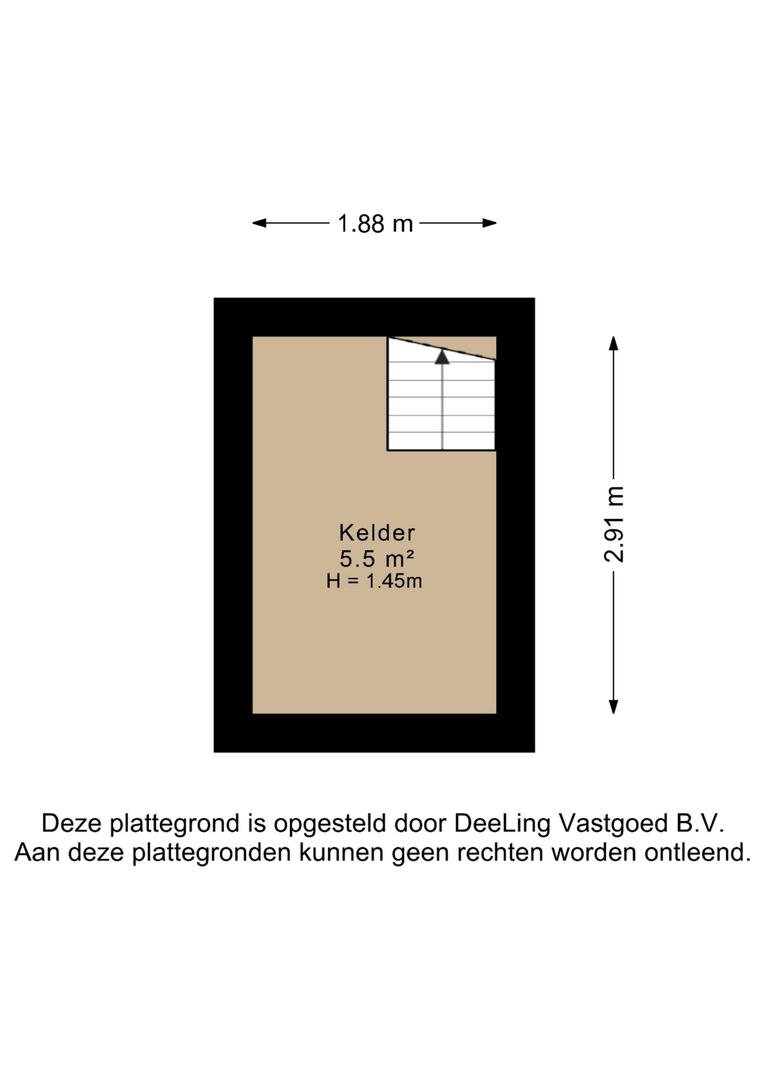 1.88 m

2.91 m

Kelder
5.5 m²
H = 1.45m

Deze plattegrond is opgesteld door DeeLing Vastgoed B.V.
Aan deze plattegronden kunnen geen rechten worden ontleend.